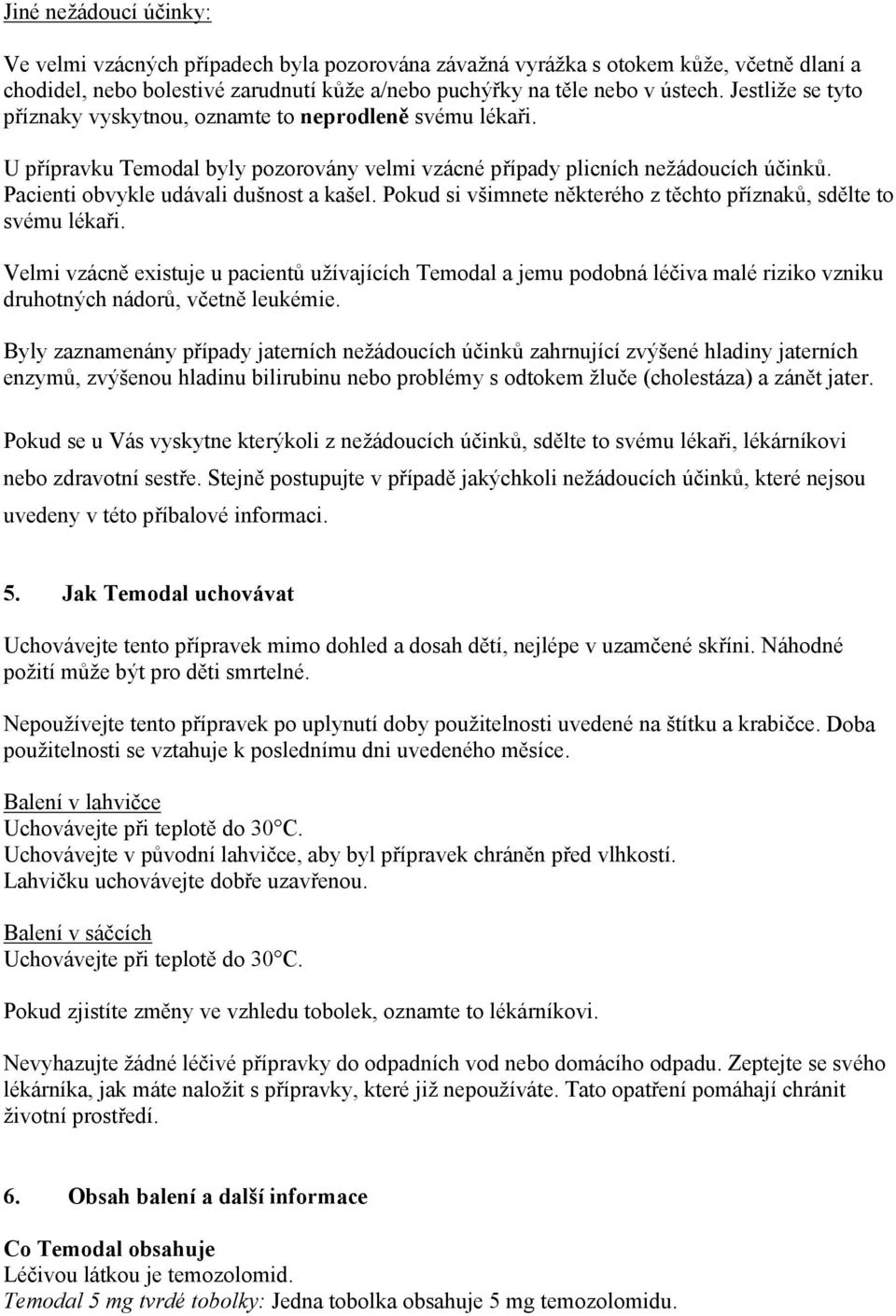 Jiné nežádoucí účinky:

Ve velmi vzácných případech byla pozorována závažná vyrážka s otokem kůže, včetně dlaní a chodidel, nebo bolestivé zarudnutí kůže a/nebo puchýřky na těle nebo v ústech. Jestliže se tyto příznaky vyskytnou, oznamte to neprodleně svému lékaři.

U přípravku Temodal byly pozorovány velmi vzácné případy plicních nežádoucích účinků. Pacienti obvykle udávali dušnost a kašel. Pokud si všimnete některého z těchto příznaků, sdělte to svému lékaři.

Velmi vzácně existuje u pacientů užívajících Temodal a jemu podobná léčiva malé riziko vzniku druhotných nádorů, včetně leukémie.

Byly zaznamenány případy jaterních nežádoucích účinků zahrnující zvýšené hladiny jaterních enzymů, zvýšenou hladinu bilirubinu nebo problémy s odtokem žluče (cholestáza) a zánět jater.

Pokud se u Vás vyskytne kterýkoli z nežádoucích účinků, sdělte to svému lékaři, lékárníkovi nebo zdravotní sestře. Stejně postupujte v případě jakýchkoli nežádoucích účinků, které nejsou uvedeny v této příbalové informaci.

5. Jak Temodal uchovávat

Uchovávejte tento přípravek mimo dohled a dosah dětí, nejlépe v uzamčené skříni. Náhodné požití může být pro děti smrtelné.

Nepoužívejte tento přípravek po uplynutí doby použitelnosti uvedené na štítku a krabičce. Doba použitelnosti se vztahuje k poslednímu dni uvedeného měsíce.

Balení v lahvičce
Uchovávejte při teplotě do 30°C.
Uchovávejte v původní lahvičce, aby byl přípravek chráněn před vlhkostí.
Lahvičku uchovávejte dobře uzavřenou.

Balení v sáčcích
Uchovávejte při teplotě do 30°C.

Pokud zjistíte změny ve vzhledu tobolek, oznamte to lékárníkovi.

Nevyhazujte žádné léčivé přípravky do odpadních vod nebo domácího odpadu. Zeptejte se svého lékárníka, jak máte naložit s přípravky, které již nepoužíváte. Tato opatření pomáhají chránit životní prostředí.

6. Obsah balení a další informace

Co Temodal obsahuje
Léčivou látkou je temozolomid.
Temodal 5 mg tvrdé tobolky: Jedna tobolka obsahuje 5 mg temozolomidu.